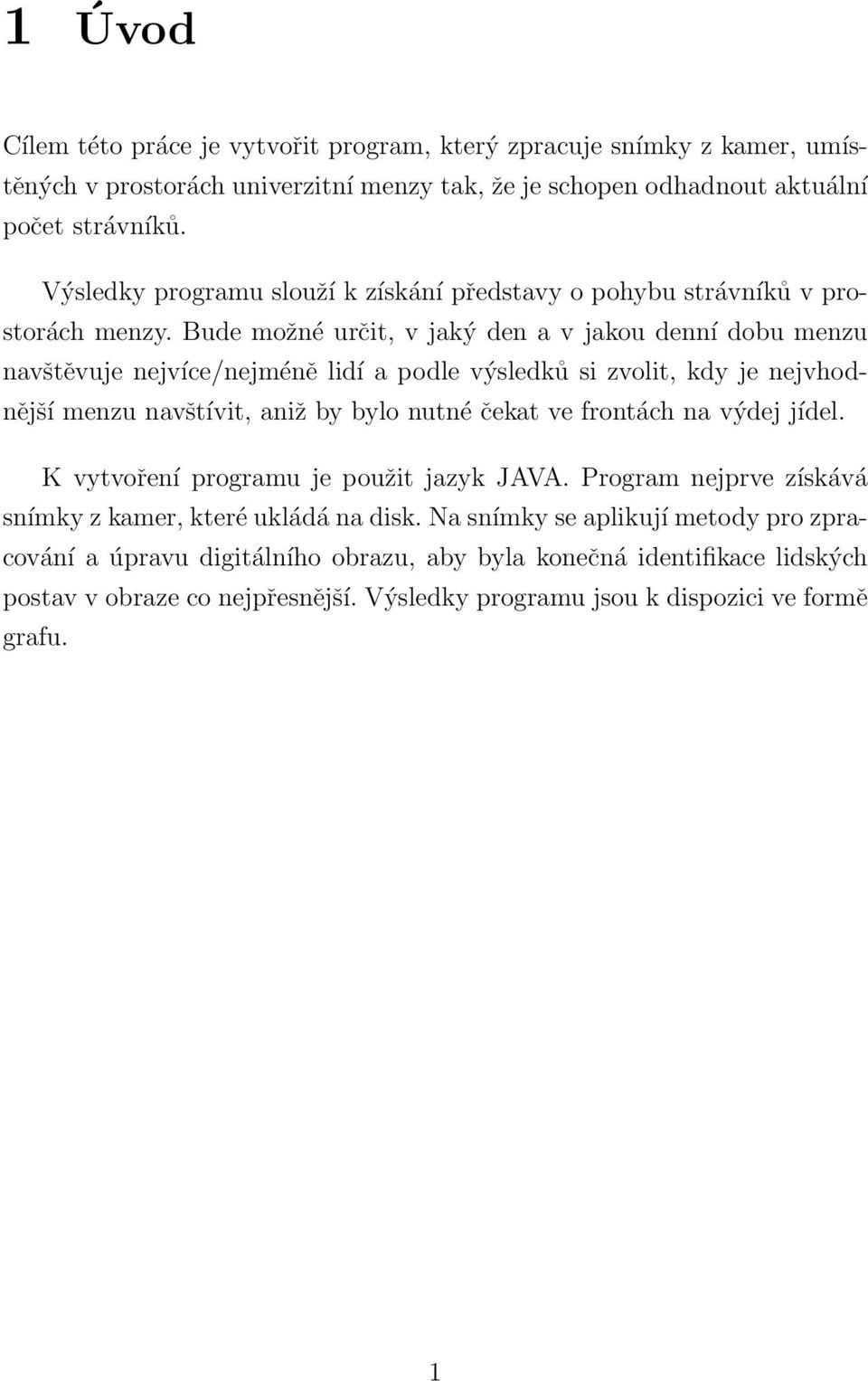 1 Úvod

Cílem této práce je vytvořit program, který zpracuje snímky z kamer, umístěných v prostorách univerzitní menzy tak, že je schopen odhadnout aktuální počet strávníků.

Výsledky programu slouží k získání představy o pohybu strávníků v prostorách menzy. Bude možné určit, v jaký den a v jakou denní dobu menzu navštěvuje nejvíce/nejméně lidí a podle výsledků si zvolit, kdy je nejvhodnější menzu navštívit, aniž by bylo nutné čekat ve frontách na výdej jídel.

K vytvoření programu je použit jazyk JAVA. Program nejprve získává snímky z kamer, které ukládá na disk. Na snímky se aplikují metody pro zpracování a úpravu digitálního obrazu, aby byla konečná identifikace lidských postav v obraze co nejpřesnější. Výsledky programu jsou k dispozici ve formě grafu.

1